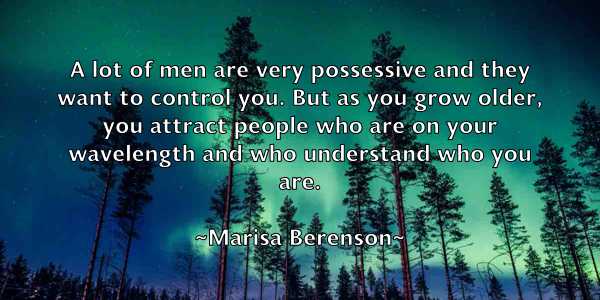 A lot of men are very possessive and they want to control you. But as you grow older, you attract people who are on your wavelength and who understand who you are.

~Marisa Berenson~